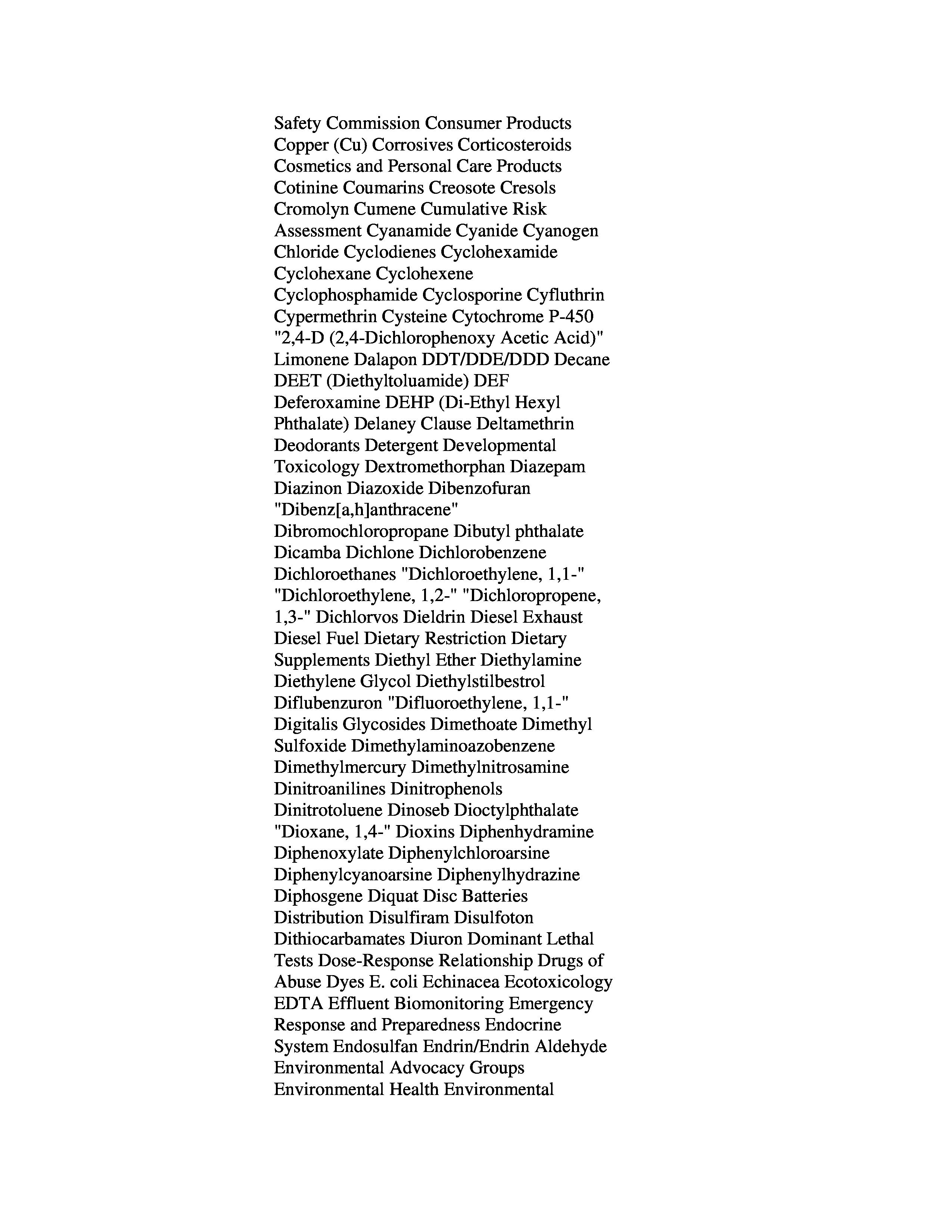 Safety Commission Consumer Products Copper (Cu) Corrosives Corticosteroids Cosmetics and Personal Care Products Cotinine Coumarins Creosote Cresols Cromolyn Cumene Cumulative Risk Assessment Cyanamide Cyanide Cyanogen Chloride Cyclodienes Cyclohexamide Cyclohexane Cyclohexene Cyclophosphamide Cyclosporine Cyfluthrin Cypermethrin Cysteine Cytochrome P-450 "2,4-D (2,4-Dichlorophenoxy Acetic Acid)" Limonene Dalapon DDT/DDE/DDD Decane DEET (Diethyltoluamide) DEF Deferoxamine DEHP (Di-Ethyl Hexyl Phthalate) Delaney Clause Deltamethrin Deodorants Detergent Developmental Toxicology Dextromethorphan Diazepam Diazinon Diazoxide Dibenzofuran "Dibenz[a,h]anthracene" Dibromochloropropane Dibutyl phthalate Dicamba Dichlone Dichlorobenzene Dichloroethanes "Dichloroethylene, 1,1-" "Dichloroethylene, 1,2-" "Dichloropropene, 1,3-" Dichlorvos Dieldrin Diesel Exhaust Diesel Fuel Dietary Restriction Dietary Supplements Diethyl Ether Diethylamine Diethylene Glycol Diethylstilbestrol Diflubenzuron "Difluoroethylene, 1,1-" Digitalis Glycosides Dimethoate Dimethyl Sulfoxide Dimethylaminoazobenzene Dimethylmercury Dimethylnitrosamine Dinitroanilines Dinitrophenols Dinitrotoluene Dinoseb Dioctylphthalate "Dioxane, 1,4-" Dioxins Diphenhydramine Diphenoxylate Diphenylchloroarsine Diphenylcyanoarsine Diphenylhydrazine Diphosgene Diquat Disc Batteries Distribution Disulfiram Disulfoton Dithiocarbamates Diuron Dominant Lethal Tests Dose-Response Relationship Drugs of Abuse Dyes E. coli Echinacea Ecotoxicology EDTA Effluent Biomonitoring Emergency Response and Preparedness Endocrine System Endosulfan Endrin/Endrin Aldehyde Environmental Advocacy Groups Environmental Health Environmental